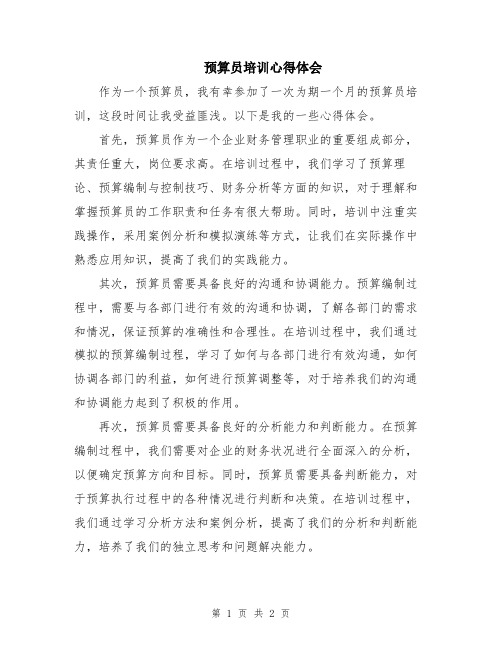 预算员培训心得体会

作为一个预算员，我有幸参加了一次为期一个月的预算员培训，这段时间让我受益匪浅。以下是我的一些心得体会。

首先，预算员作为一个企业财务管理职业的重要组成部分，其责任重大，岗位要求高。在培训过程中，我们学习了预算理论、预算编制与控制技巧、财务分析等方面的知识，对于理解和掌握预算员的工作职责和任务有很大帮助。同时，培训中注重实践操作，采用案例分析和模拟演练等方式，让我们在实际操作中熟悉应用知识，提高了我们的实践能力。

其次，预算员需要具备良好的沟通和协调能力。预算编制过程中，需要与各部门进行有效的沟通和协调，了解各部门的需求和情况，保证预算的准确性和合理性。在培训过程中，我们通过模拟的预算编制过程，学习了如何与各部门进行有效沟通，如何协调各部门的利益，如何进行预算调整等，对于培养我们的沟通和协调能力起到了积极的作用。

再次，预算员需要具备良好的分析能力和判断能力。在预算编制过程中，我们需要对企业的财务状况进行全面深入的分析，以便确定预算方向和目标。同时，预算员需要具备判断能力，对于预算执行过程中的各种情况进行判断和决策。在培训过程中，我们通过学习分析方法和案例分析，提高了我们的分析和判断能力，培养了我们的独立思考和问题解决能力。

第 1 页 共 2 页